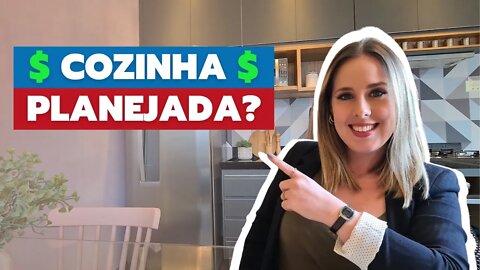 $ COZINHA $
PLANEJADA?